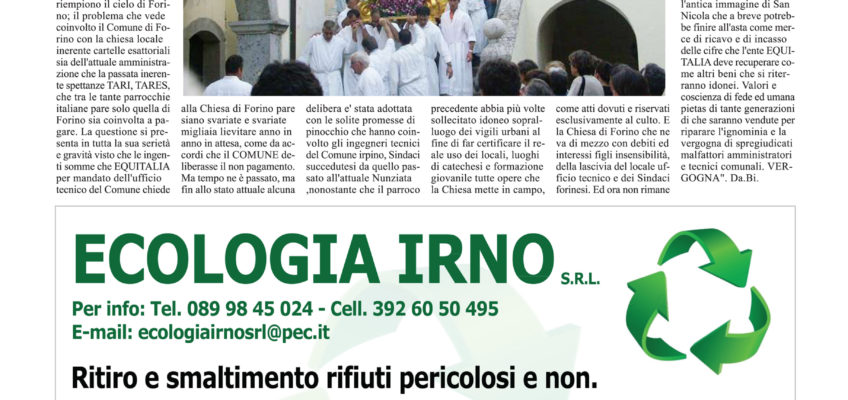 riempiono il cielo di Forino; il problema che vede coinvolto il Comune di Forino con la chiesa locale inerente cartelle esattoriali sia dell'attuale amministrazione che la passata inerente spettanze TARI, TARES, che tra le tante parrocchie italiane pare solo quella di Forino sia coinvolta a pagare. La questione si presenta in tutta la sua serietà e gravità visto che le ingenti somme che EQUITALIA per mandato dell'ufficio tecnico del Comune chiede

alla Chiesa di Forino pare siano svariate e svariate migliaia lievitare anno in anno in attesa, come da accordi che il COMUNE deliberasse il non pagamento. Ma tempo ne è passato, ma fin allo stato attuale alcuna

delibera e' stata adottata con le solite promesse di pinocchio che hanno coinvolto gli ingegneri tecnici del Comune irpino, Sindaci succedutesi da quello passato all'attuale Nunziata ,nonostante che il parroco

precedente abbia più volte sollecitato idoneo sopralluogo dei vigili urbani al fine di far certificare il reale uso dei locali, luoghi di catechesi e formazione giovanile tutte opere che la Chiesa mette in campo,

come atti dovuti e riservati esclusivamente al culto. E la Chiesa di Forino che ne va di mezzo con debiti ed interessi figli insensibilità, della lascivia del locale ufficio tecnico e dei Sindaci forinesi. Ed ora non rimane

l'antica immagine di San Nicola che a breve potrebbe finire all'asta come merce di ricavo e di incasso delle cifre che l'ente EQUITALIA deve recuperare come altri beni che si riterranno idonei. Valori e coscienza di fede ed umana pietas di tante generazioni di che saranno vendute per riparare l'ignominia e la vergogna di spregiudicati malfattori amministratori e tecnici comunali. VERGOGNA". Da.Bi.

ECOLOGIA IRNO S.R.L.

Per info: Tel. 089 98 45 024 - Cell. 392 60 50 495
E-mail: ecologiairnosrl@pec.it

Ritiro e smaltimento rifiuti pericolosi e non.